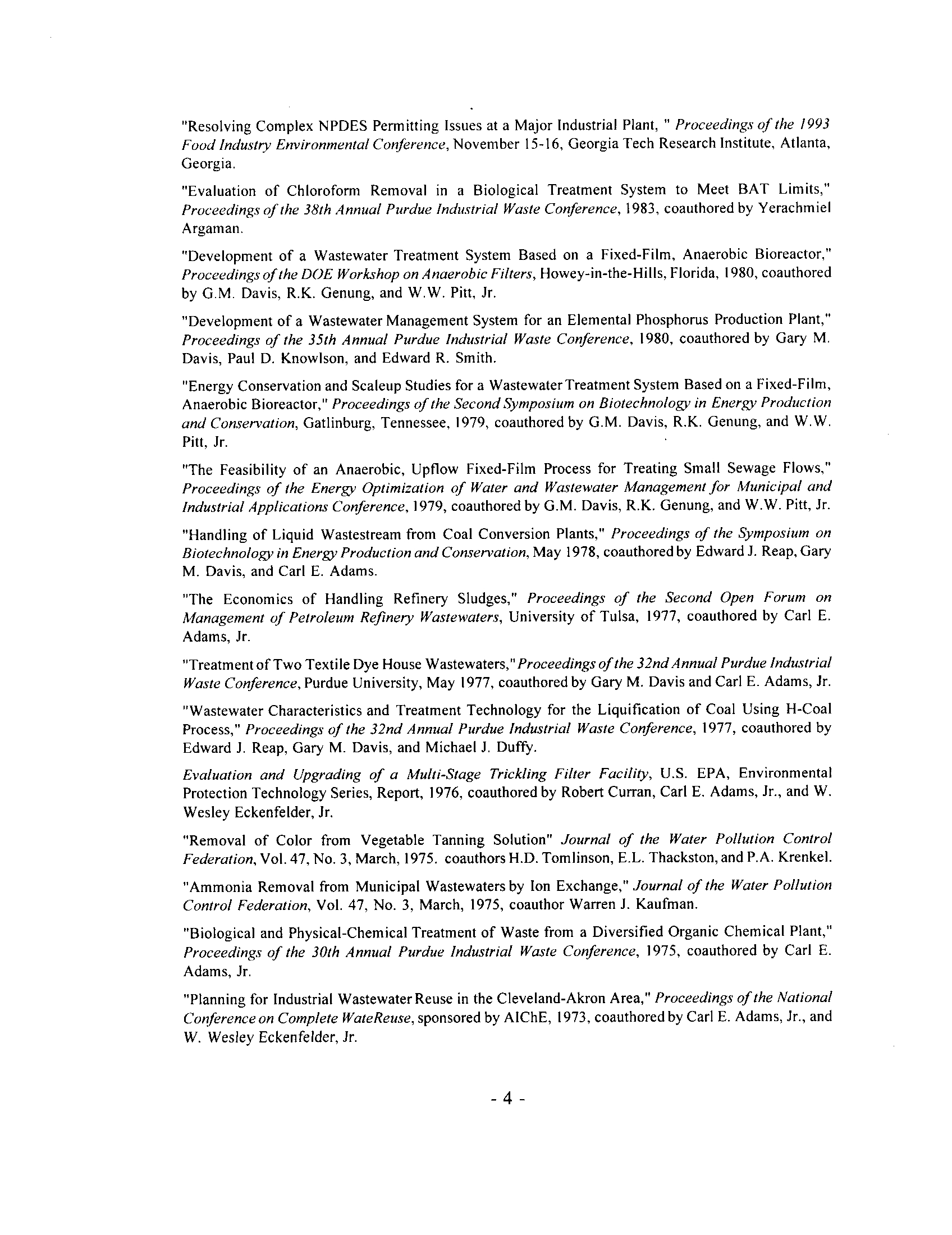 "Resolving Complex NPDES Permitting Issues at a Major Industrial Plant, " Proceedings of the 1993 Food Industry Environmental Conference, November 15-16, Georgia Tech Research Institute, Atlanta, Georgia.

"Evaluation of Chloroform Removal in a Biological Treatment System to Meet BAT Limits," Proceedings of the 38th Annual Purdue Industrial Waste Conference, 1983, coauthored by Yerachmiel Argaman.

"Development of a Wastewater Treatment System Based on a Fixed-Film, Anaerobic Bioreactor," Proceedings of the DOE Workshop on Anaerobic Filters, Howey-in-the-Hills, Florida, 1980, coauthored by G.M. Davis, R.K. Genung, and W.W. Pitt, Jr.

"Development of a Wastewater Management System for an Elemental Phosphorus Production Plant," Proceedings of the 35th Annual Purdue Industrial Waste Conference, 1980, coauthored by Gary M. Davis, Paul D. Knowlson, and Edward R. Smith.

"Energy Conservation and Scaleup Studies for a Wastewater Treatment System Based on a Fixed-Film, Anaerobic Bioreactor," Proceedings of the Second Symposium on Biotechnology in Energy Production and Conservation, Gatlinburg, Tennessee, 1979, coauthored by G.M. Davis, R.K. Genung, and W.W. Pitt, Jr.

"The Feasibility of an Anaerobic, Upflow Fixed-Film Process for Treating Small Sewage Flows," Proceedings of the Energy Optimization of Water and Wastewater Management for Municipal and Industrial Applications Conference, 1979, coauthored by G.M. Davis, R.K. Genung, and W.W. Pitt, Jr.

"Handling of Liquid Wastestream from Coal Conversion Plants," Proceedings of the Symposium on Biotechnology in Energy Production and Conservation, May 1978, coauthored by Edward J. Reap, Gary M. Davis, and Carl E. Adams.

"The Economics of Handling Refinery Sludges," Proceedings of the Second Open Forum on Management of Petroleum Refinery Wastewaters, University of Tulsa, 1977, coauthored by Carl E. Adams, Jr.

"Treatment of Two Textile Dye House Wastewaters," Proceedings of the 32nd Annual Purdue Industrial Waste Conference, Purdue University, May 1977, coauthored by Gary M. Davis and Carl E. Adams, Jr.

"Wastewater Characteristics and Treatment Technology for the Liquification of Coal Using H-Coal Process," Proceedings of the 32nd Annual Purdue Industrial Waste Conference, 1977, coauthored by Edward J. Reap, Gary M. Davis, and Michael J. Duffy.

Evaluation and Upgrading of a Multi-Stage Trickling Filter Facility, U.S. EPA, Environmental Protection Technology Series, Report, 1976, coauthored by Robert Curran, Carl E. Adams, Jr., and W. Wesley Eckenfelder, Jr.

"Removal of Color from Vegetable Tanning Solution" Journal of the Water Pollution Control Federation, Vol. 47, No. 3, March, 1975. coauthors H.D. Tomlinson, E.L. Thackston, and P.A. Krenkel.

"Ammonia Removal from Municipal Wastewaters by Ion Exchange," Journal of the Water Pollution Control Federation, Vol. 47, No. 3, March, 1975, coauthor Warren J. Kaufman.

"Biological and Physical-Chemical Treatment of Waste from a Diversified Organic Chemical Plant," Proceedings of the 30th Annual Purdue Industrial Waste Conference, 1975, coauthored by Carl E. Adams, Jr.

"Planning for Industrial Wastewater Reuse in the Cleveland-Akron Area," Proceedings of the National Conference on Complete WateReuse, sponsored by AIChE, 1973, coauthored by Carl E. Adams, Jr., and W. Wesley Eckenfelder, Jr.

- 4 -